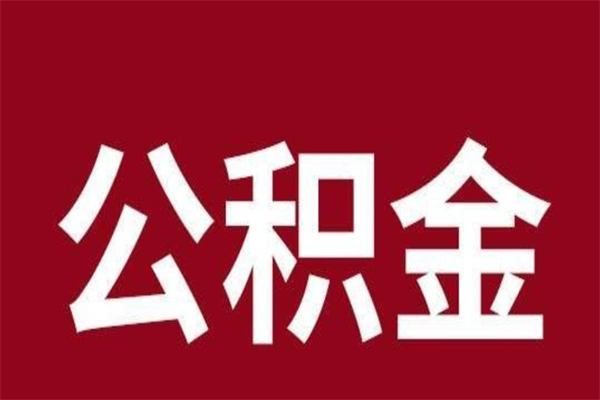 公积金